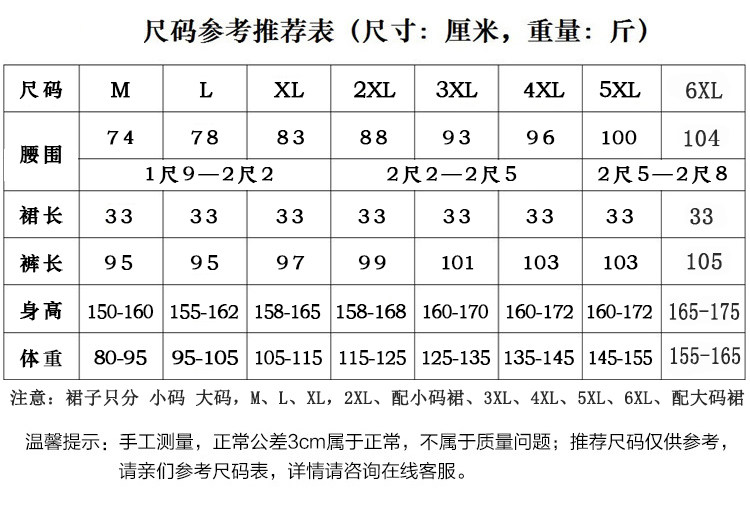 尺码参考推荐表（尺寸：厘米，重量：斤）

| 尺码 | M | L | XL | 2XL | 3XL | 4XL | 5XL | 6XL |
|---|---|---|---|---|---|---|---|---|
| 腰围 | 74 | 78 | 83 | 88 | 93 | 96 | 100 | 104 |
| | 1尺9—2尺2 | | | 2尺2—2尺5 | | | 2尺5—2尺8 | |
| 裙长 | 33 | 33 | 33 | 33 | 33 | 33 | 33 | 33 |
| 裤长 | 95 | 95 | 97 | 99 | 101 | 103 | 103 | 105 |
| 身高 | 150-160 | 155-162 | 158-165 | 158-168 | 160-170 | 160-172 | 160-172 | 165-175 |
| 体重 | 80-95 | 95-105 | 105-115 | 115-125 | 125-135 | 135-145 | 145-155 | 155-165 |

注意：裙子只分 小码 大码，M、L、XL，2XL、配小码裙、3XL、4XL、5XL、6XL、配大码裙

温馨提示：手工测量，正常公差3cm属于正常，不属于质量问题；推荐尺码仅供参考，请亲们参考尺码表，详情请咨询在线客服。